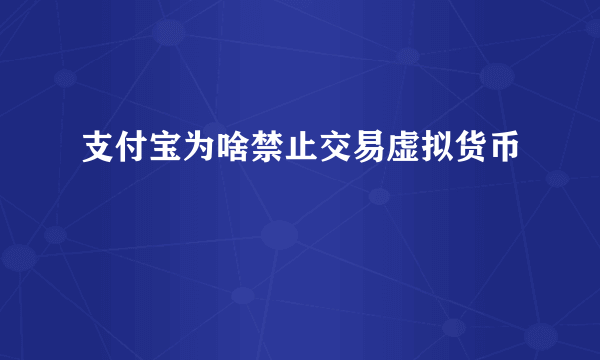 支付宝为啥禁止交易虚拟货币